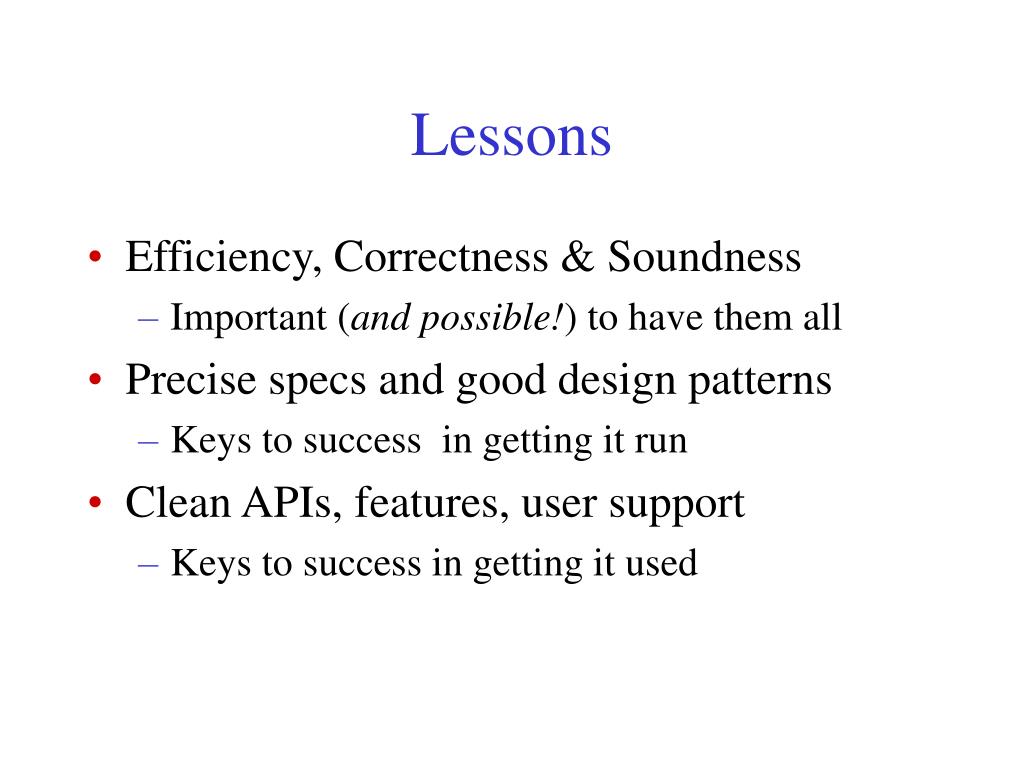 Lessons

• Efficiency, Correctness & Soundness
– Important (and possible!) to have them all

• Precise specs and good design patterns
– Keys to success in getting it run

• Clean APIs, features, user support
– Keys to success in getting it used